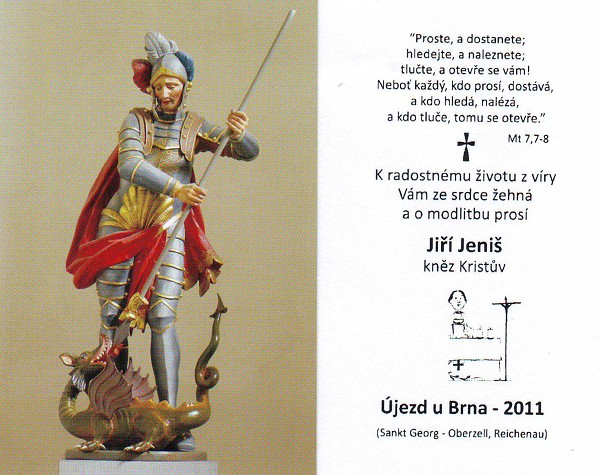 "Proste, a dostanete;
hledejte, a naleznete;
tlučte, a otevře se vám!
Neboť každý, kdo prosí, dostává,
a kdo hledá, nalézá,
a kdo tluče, tomu se otevře."
Mt 7,7-8

K radostnému životu z víry
Vám ze srdce žehná
a o modlitbu prosí

Jiří Jeniš
kněz Kristův

Újezd u Brna - 2011

(Sankt Georg - Oberzell, Reichenau)